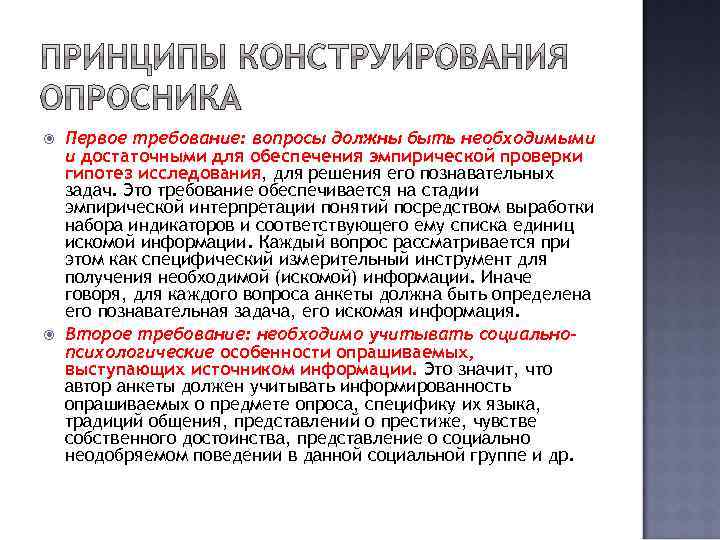 ПРИНЦИПЫ КОНСТРУИРОВАНИЯ ОПРОСНИКА

Первое требование: вопросы должны быть необходимыми и достаточными для обеспечения эмпирической проверки гипотез исследования, для решения его познавательных задач. Это требование обеспечивается на стадии эмпирической интерпретации понятий посредством выработки набора индикаторов и соответствующего ему списка единиц искомой информации. Каждый вопрос рассматривается при этом как специфический измерительный инструмент для получения необходимой (искомой) информации. Иначе говоря, для каждого вопроса анкеты должна быть определена его познавательная задача, его искомая информация.

Второе требование: необходимо учитывать социально-психологические особенности опрашиваемых, выступающих источником информации. Это значит, что автор анкеты должен учитывать информированность опрашиваемых о предмете опроса, специфику их языка, традиций общения, представлений о престиже, чувстве собственного достоинства, представление о социально неодобряемом поведении в данной социальной группе и др.